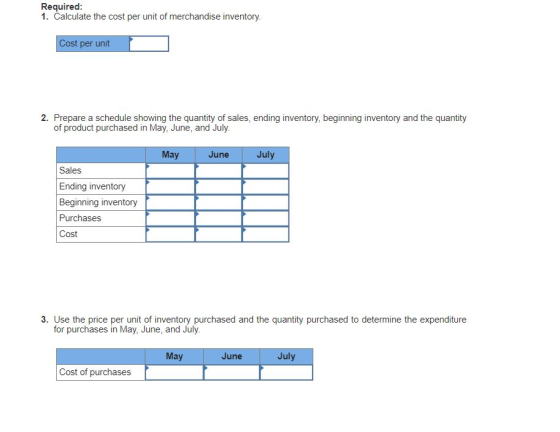 Required:
1. Calculate the cost per unit of merchandise inventory.

| Cost per unit | |
|---|---|

2. Prepare a schedule showing the quantity of sales, ending inventory, beginning inventory and the quantity of product purchased in May, June, and July.

| | May | June | July |
|---|---|---|---|
| Sales | | | |
| Ending inventory | | | |
| Beginning inventory | | | |
| Purchases | | | |
| Cost | | | |

3. Use the price per unit of inventory purchased and the quantity purchased to determine the expenditure for purchases in May, June, and July.

| | May | June | July |
|---|---|---|---|
| Cost of purchases | | | |